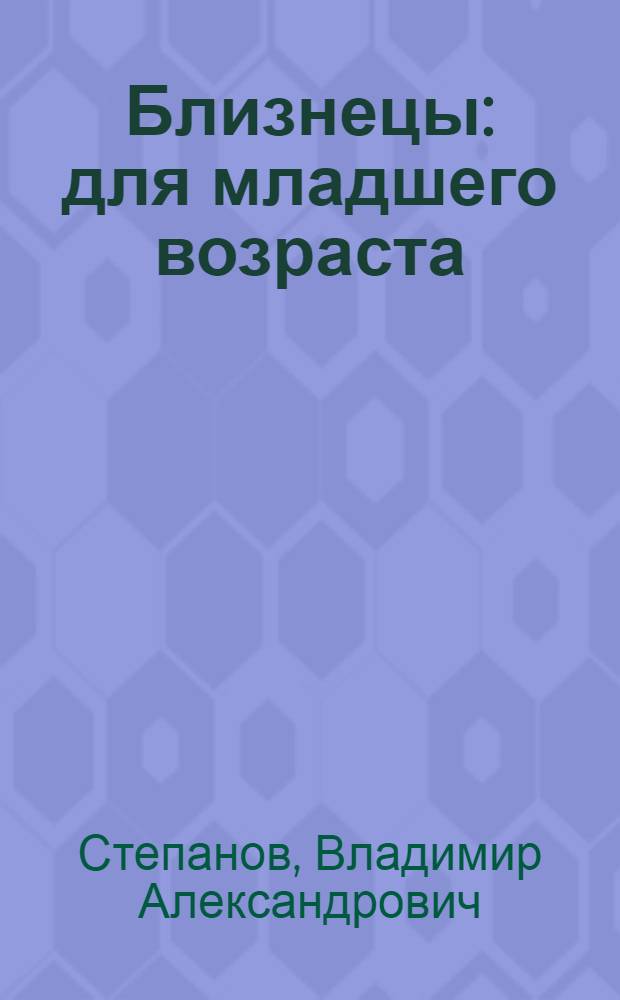 Близнецы: для младшего возраста

Степанов, Владимир Александрович